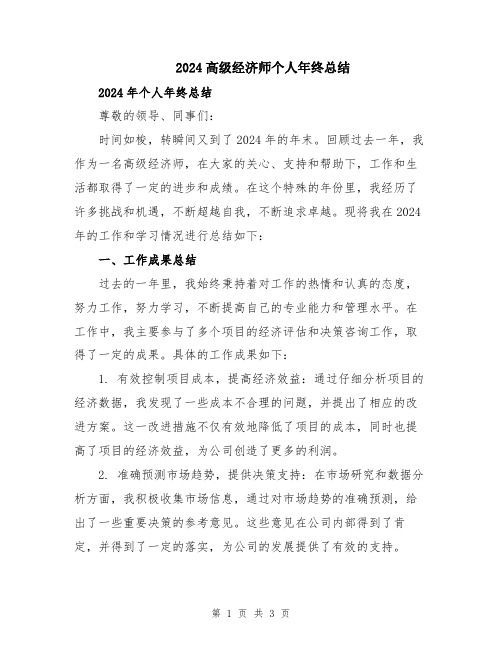 2024高级经济师个人年终总结

2024年个人年终总结

尊敬的领导、同事们:

时间如梭，转瞬间又到了2024年的年末。回顾过去一年，我作为一名高级经济师，在大家的关心、支持和帮助下，工作和生活都取得了一定的进步和成绩。在这个特殊的年份里，我经历了许多挑战和机遇，不断超越自我，不断追求卓越。现将我在2024年的工作和学习情况进行总结如下:

一、工作成果总结

过去的一年里，我始终秉持着对工作的热情和认真的态度，努力工作，努力学习，不断提高自己的专业能力和管理水平。在工作中，我主要参与了多个项目的经济评估和决策咨询工作，取得了一定的成果。具体的工作成果如下:

1. 有效控制项目成本，提高经济效益：通过仔细分析项目的经济数据，我发现了一些成本不合理的问题，并提出了相应的改进方案。这一改进措施不仅有效地降低了项目的成本，同时也提高了项目的经济效益，为公司创造了更多的利润。

2. 准确预测市场趋势，提供决策支持：在市场研究和数据分析方面，我积极收集市场信息，通过对市场趋势的准确预测，给出了一些重要决策的参考意见。这些意见在公司内部得到了肯定，并得到了一定的落实，为公司的发展提供了有效的支持。

第 1 页 共 3 页